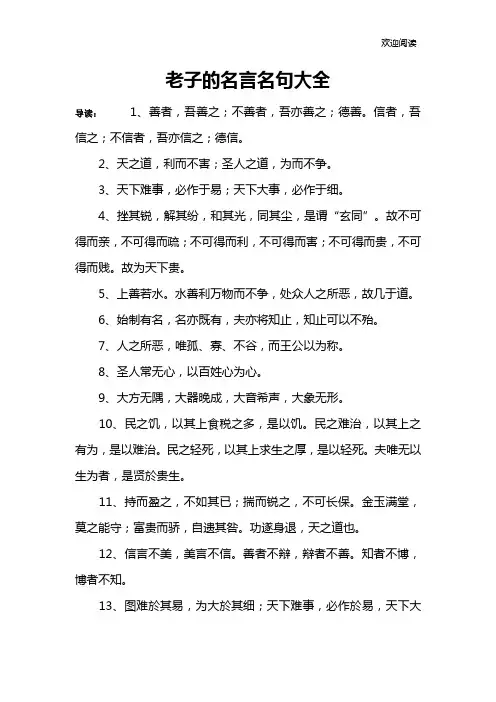 欢迎阅读

老子的名言名句大全

导读： 1、善者，吾善之；不善者，吾亦善之；德善。信者，吾信之；不信者，吾亦信之；德信。

2、天之道，利而不害；圣人之道，为而不争。

3、天下难事，必作于易；天下大事，必作于细。

4、挫其锐，解其纷，和其光，同其尘，是谓“玄同”。故不可得而亲，不可得而疏；不可得而利，不可得而害；不可得而贵，不可得而贱。故为天下贵。

5、上善若水。水善利万物而不争，处众人之所恶，故几于道。

6、始制有名，名亦既有，夫亦将知止，知止可以不殆。

7、人之所恶，唯孤、寡、不谷，而王公以为称。

8、圣人常无心，以百姓心为心。

9、大方无隅，大器晚成，大音希声，大象无形。

10、民之饥，以其上食税之多，是以饥。民之难治，以其上之有为，是以难治。民之轻死，以其上求生之厚，是以轻死。夫唯无以生为者，是贤於贵生。

11、持而盈之，不如其已；揣而锐之，不可长保。金玉满堂，莫之能守；富贵而骄，自遗其咎。功遂身退，天之道也。

12、信言不美，美言不信。善者不辩，辩者不善。知者不博，博者不知。

13、图难於其易，为大於其细；天下难事，必作於易，天下大